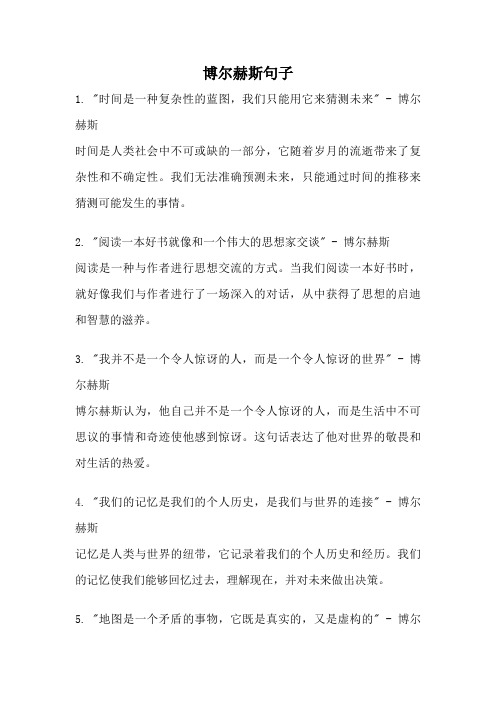 博尔赫斯句子

1. "时间是一种复杂性的蓝图，我们只能用它来猜测未来" - 博尔赫斯
时间是人类社会中不可或缺的一部分，它随着岁月的流逝带来了复杂性和不确定性。我们无法准确预测未来，只能通过时间的推移来猜测可能发生的事情。

2. "阅读一本好书就像和一个伟大的思想家交谈" - 博尔赫斯
阅读是一种与作者进行思想交流的方式。当我们阅读一本好书时，就好像我们与作者进行了一场深入的对话，从中获得了思想的启迪和智慧的滋养。

3. "我并不是一个令人惊讶的人，而是一个令人惊讶的世界" - 博尔赫斯
博尔赫斯认为，他自己并不是一个令人惊讶的人，而是生活中不可思议的事情和奇迹使他感到惊讶。这句话表达了他对世界的敬畏和对生活的热爱。

4. "我们的记忆是我们的个人历史，是我们与世界的连接" - 博尔赫斯
记忆是人类与世界的纽带，它记录着我们的个人历史和经历。我们的记忆使我们能够回忆过去，理解现在，并对未来做出决策。

5. "地图是一个矛盾的事物，它既是真实的，又是虚构的" - 博尔